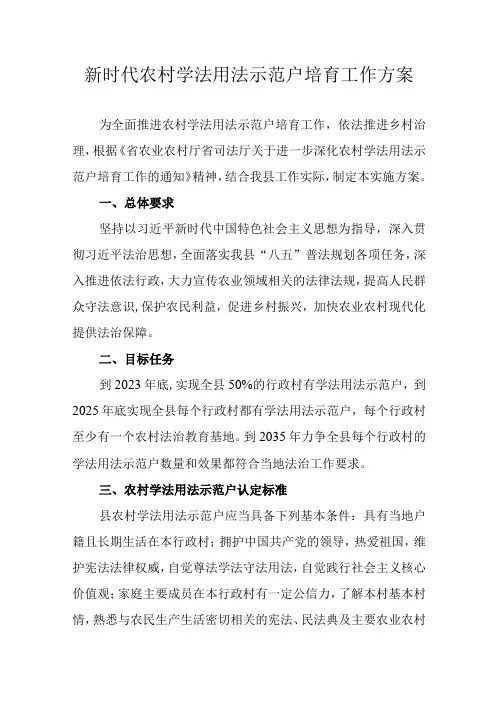 新时代农村学法用法示范户培育工作方案

为全面推进农村学法用法示范户培育工作，依法推进乡村治理，根据《省农业农村厅省司法厅关于进一步深化农村学法用法示范户培育工作的通知》精神，结合我县工作实际，制定本实施方案。

一、总体要求

坚持以习近平新时代中国特色社会主义思想为指导，深入贯彻习近平法治思想，全面落实我县“八五”普法规划各项任务，深入推进依法行政，大力宣传农业领域相关的法律法规，提高人民群众守法意识，保护农民利益，促进乡村振兴，加快农业农村现代化提供法治保障。

二、目标任务

到2023年底，实现全县50%的行政村有学法用法示范户，到2025年底实现全县每个行政村都有学法用法示范户，每个行政村至少有一个农村法治教育基地。到2035年力争全县每个行政村的学法用法示范户数量和效果都符合当地法治工作要求。

三、农村学法用法示范户认定标准

县农村学法用法示范户应当具备下列基本条件：具有当地户籍且长期生活在本行政村；拥护中国共产党的领导，热爱祖国，维护宪法法律权威，自觉尊法学法守法用法，自觉践行社会主义核心价值观；家庭主要成员在本行政村有一定公信力，了解本村基本村情，熟悉与农民生产生活密切相关的宪法、民法典及主要农业农村